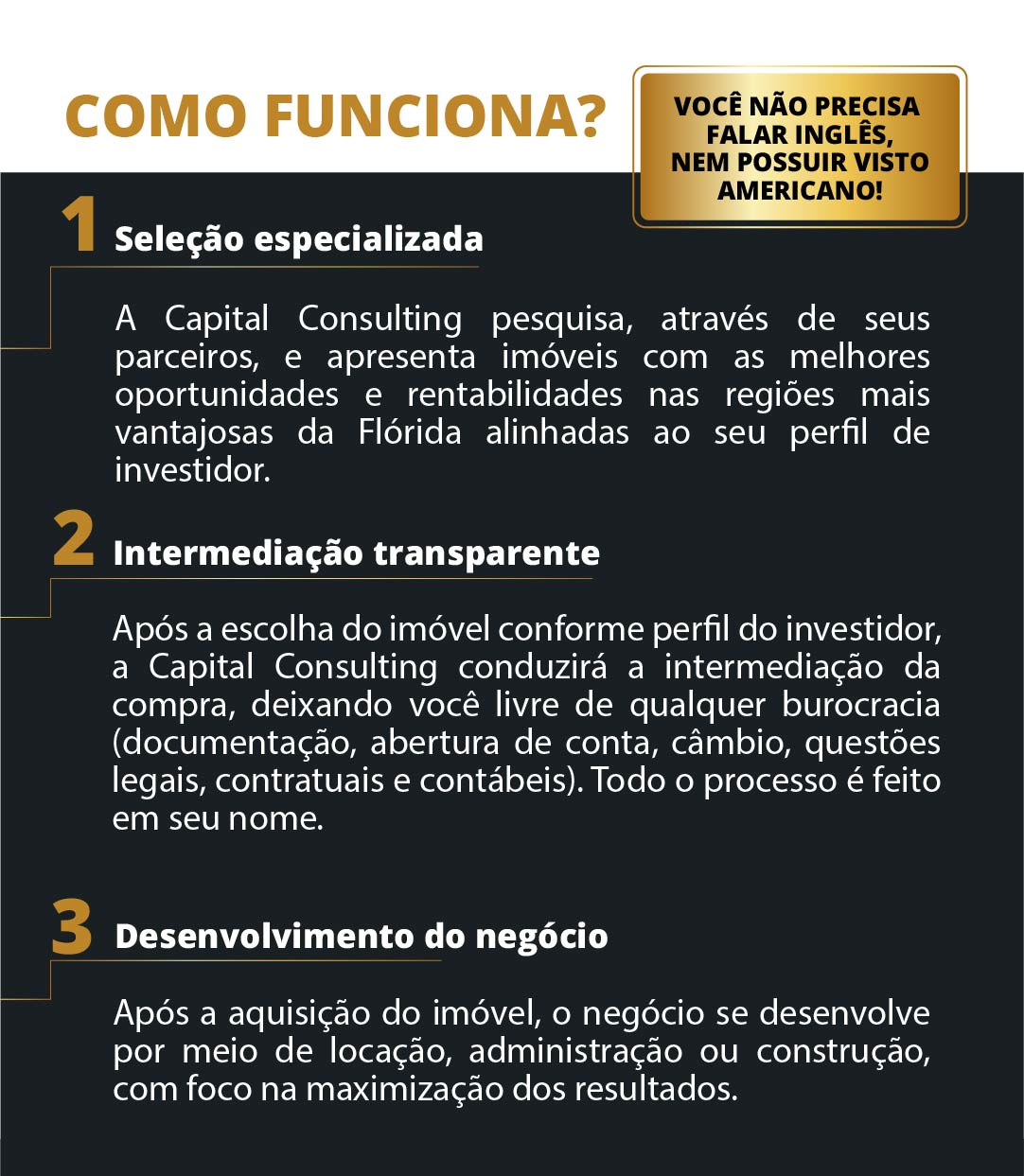 COMO FUNCIONA?

VOCÊ NÃO PRECISA FALAR INGLÊS, NEM POSSUIR VISTO AMERICANO!

1 Seleção especializada

A Capital Consulting pesquisa, através de seus parceiros, e apresenta imóveis com as melhores oportunidades e rentabilidades nas regiões mais vantajosas da Flórida alinhadas ao seu perfil de investidor.

2 Intermediação transparente

Após a escolha do imóvel conforme perfil do investidor, a Capital Consulting conduzirá a intermediação da compra, deixando você livre de qualquer burocracia (documentação, abertura de conta, câmbio, questões legais, contratuais e contábeis). Todo o processo é feito em seu nome.

3 Desenvolvimento do negócio

Após a aquisição do imóvel, o negócio se desenvolve por meio de locação, administração ou construção, com foco na maximização dos resultados.